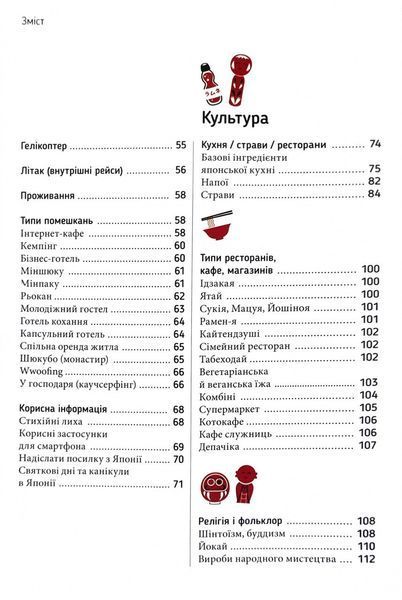 Зміст

Культура

Гелікоптер 55

Літак (внутрішні рейси) 56

Проживання 58

Типи помешкань 58
Інтернет-кафе 58
Кемпінг 60
Бізнес-готель 60
Міншюку 61
Мінпаку 61
Рьокан 62
Молодіжний гостел 63
Готель кохання 64
Капсульний готель 64
Спільна оренда житла 65
Шюкубо (монастир) 65
Wwoofing 66
У господаря (каучсерфінг) 66

Корисна інформація 68
Стихійні лиха 68
Корисні застосунки для смартфона 69
Надіслати посилку з Японії 70
Святкові дні та канікули в Японії 71

Кухня / страви / ресторани 74
Базові інгредієнти японської кухні 75
Напої 82
Страви 84

Типи ресторанів, кафе, магазинів 100
Ідзакая 100
Ятай 100
Сукія, Мацуя, Йошіноя 101
Рамен-я 101
Кайтендзуші 102
Сімейний ресторан 102
Табеходай 102
Вегетаріанська й веганська їжа 103
Комбіні 104
Супермаркет 105
Котокафе 106
Кафе служниць 106
Депачіка 107

Релігія і фольклор 108
Шінтоїзм, буддизм 108
Йокай 110
Вироби народного мистецтва 112